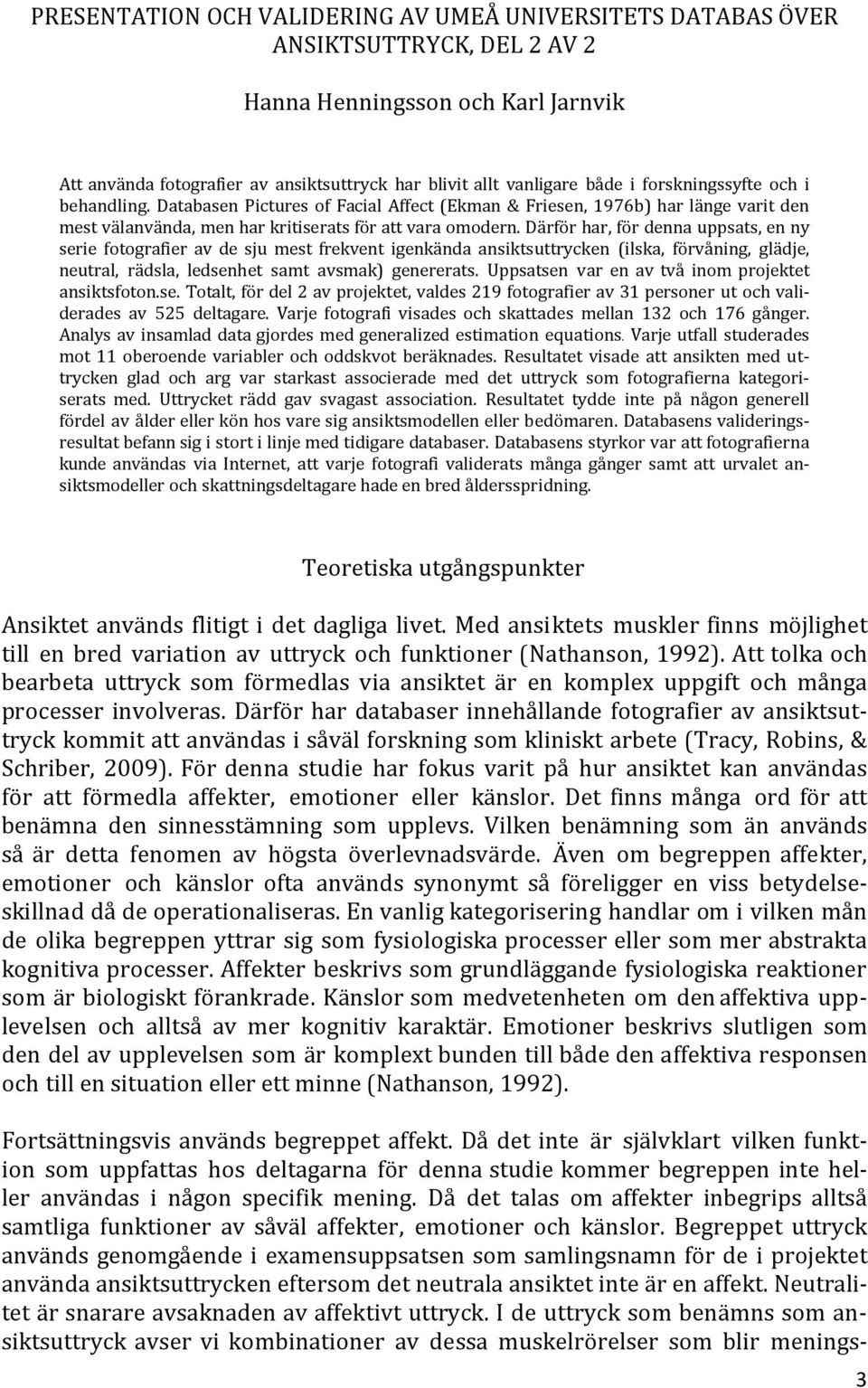 PRESENTATION OCH VALIDERING AV UMEÅ UNIVERSITETS DATABAS ÖVER ANSIKTSUTTRYCK, DEL 2 AV 2

Hanna Henningsson och Karl Jarnvik

Att använda fotografier av ansiktsuttryck har blivit allt vanligare både i forskningssyfte och i behandling. Databasen Pictures of Facial Affect (Ekman & Friesen, 1976b) har länge varit den mest välanvända, men har kritiserats för att vara omodern. Därför har, för denna uppsats, en ny serie fotografier av de sju mest frekvent igenkända ansiktsuttrycken (ilska, förvåning, glädje, neutral, rädsla, ledsenhet samt avsmak) genererats. Uppsatsen var en av två inom projektet ansiktsfoton.se. Totalt, för del 2 av projektet, valdes 219 fotografier av 31 personer ut och validerades av 525 deltagare. Varje fotografi visades och skattades mellan 132 och 176 gånger. Analys av insamlad data gjordes med generalized estimation equations. Varje utfall studerades mot 11 oberoende variabler och oddskvot beräknades. Resultatet visade att ansikten med uttrycken glad och arg var starkast associerade med det uttryck som fotografierna kategoriserats med. Uttrycket rädd gav svagast association. Resultatet tydde inte på någon generell fördel av ålder eller kön hos vare sig ansiktsmodellen eller bedömaren. Databasens valideringsresultat befann sig i stort i linje med tidigare databaser. Databasens styrkor var att fotografierna kunde användas via Internet, att varje fotografi validerats många gånger samt att urvalet ansiktsmodeller och skattningsdeltagare hade en bred åldersspridning.

Teoretiska utgångspunkter

Ansiktet används flitigt i det dagliga livet. Med ansiktets muskler finns möjlighet till en bred variation av uttryck och funktioner (Nathanson, 1992). Att tolka och bearbeta uttryck som förmedlas via ansiktet är en komplex uppgift och många processer involveras. Därför har databaser innehållande fotografier av ansiktsuttryck kommit att användas i såväl forskning som kliniskt arbete (Tracy, Robins, & Schriber, 2009). För denna studie har fokus varit på hur ansiktet kan användas för att förmedla affekter, emotioner eller känslor. Det finns många ord för att benämna den sinnesstämning som upplevs. Vilken benämning som än används så är detta fenomen av högsta överlevnadsvärde. Även om begreppen affekter, emotioner och känslor ofta används synonymt så föreligger en viss betydelseskillnad då de operationaliseras. En vanlig kategorisering handlar om i vilken mån de olika begreppen yttrar sig som fysiologiska processer eller som mer abstrakta kognitiva processer. Affekter beskrivs som grundläggande fysiologiska reaktioner som är biologiskt förankrade. Känslor som medvetenheten om den affektiva upplevelsen och alltså av mer kognitiv karaktär. Emotioner beskrivs slutligen som den del av upplevelsen som är komplext bunden till både den affektiva responsen och till en situation eller ett minne (Nathanson, 1992).

Fortsättningsvis används begreppet affekt. Då det inte är självklart vilken funktion som uppfattas hos deltagarna för denna studie kommer begreppen inte heller användas i någon specifik mening. Då det talas om affekter inbegrips alltså samtliga funktioner av såväl affekter, emotioner och känslor. Begreppet uttryck används genomgående i examensuppsatsen som samlingsnamn för de i projektet använda ansiktsuttrycken eftersom det neutrala ansiktet inte är en affekt. Neutralitet är snarare avsaknaden av affektivt uttryck. I de uttryck som benämns som ansiktsuttryck avser vi kombinationer av dessa muskelrörelser som blir menings-

3